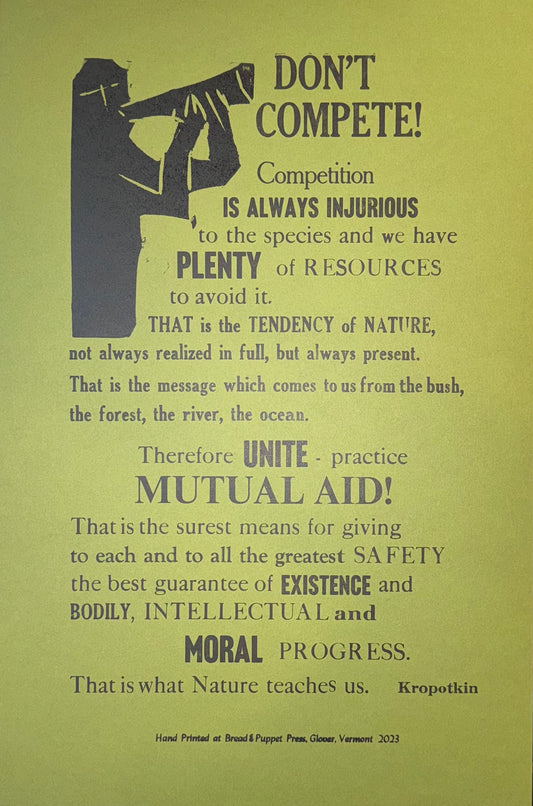 DON'T COMPETE!

Competition IS ALWAYS INJURIOUS to the species and we have PLENTY of RESOURCES to avoid it. THAT is the TENDENCY of NATURE, not always realized in full, but always present. That is the message which comes to us from the bush, the forest, the river, the ocean.

Therefore UNITE - practice

MUTUAL AID!

That is the surest means for giving to each and to all the greatest SAFETY the best guarantee of EXISTENCE and BODILY, INTELLECTUAL and MORAL PROGRESS. That is what Nature teaches us. Kropotkin

Hand Printed at Bread & Puppet Press, Glover, Vermont 2023